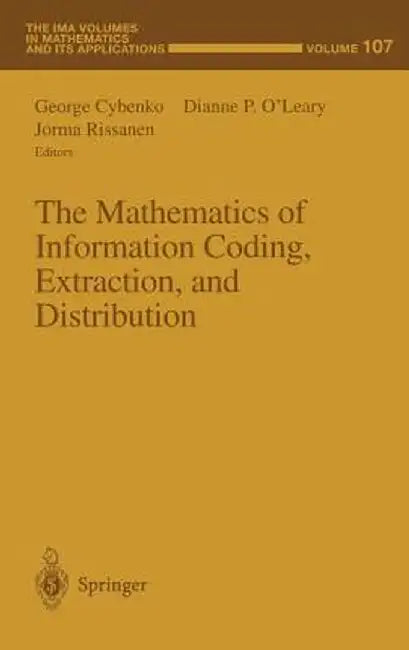 THE IMA VOLUMES IN MATHEMATICS AND ITS APPLICATIONS VOLUME 107

George Cybenko Dianne P. O'Leary Jorma Rissanen Editors

The Mathematics of Information Coding, Extraction, and Distribution

Springer